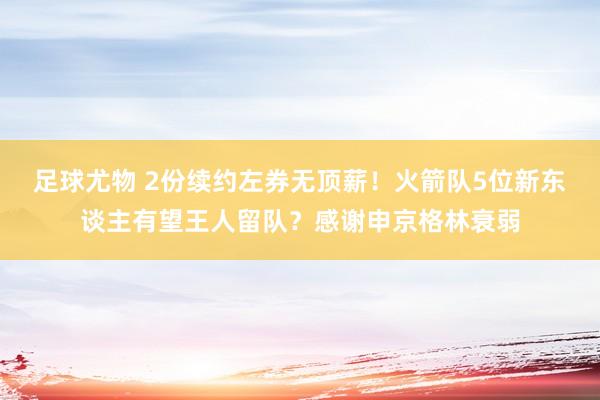 足球尤物 2份续约左券无顶薪！火箭队5位新东谈主有望王人留队？感谢申京格林衰弱